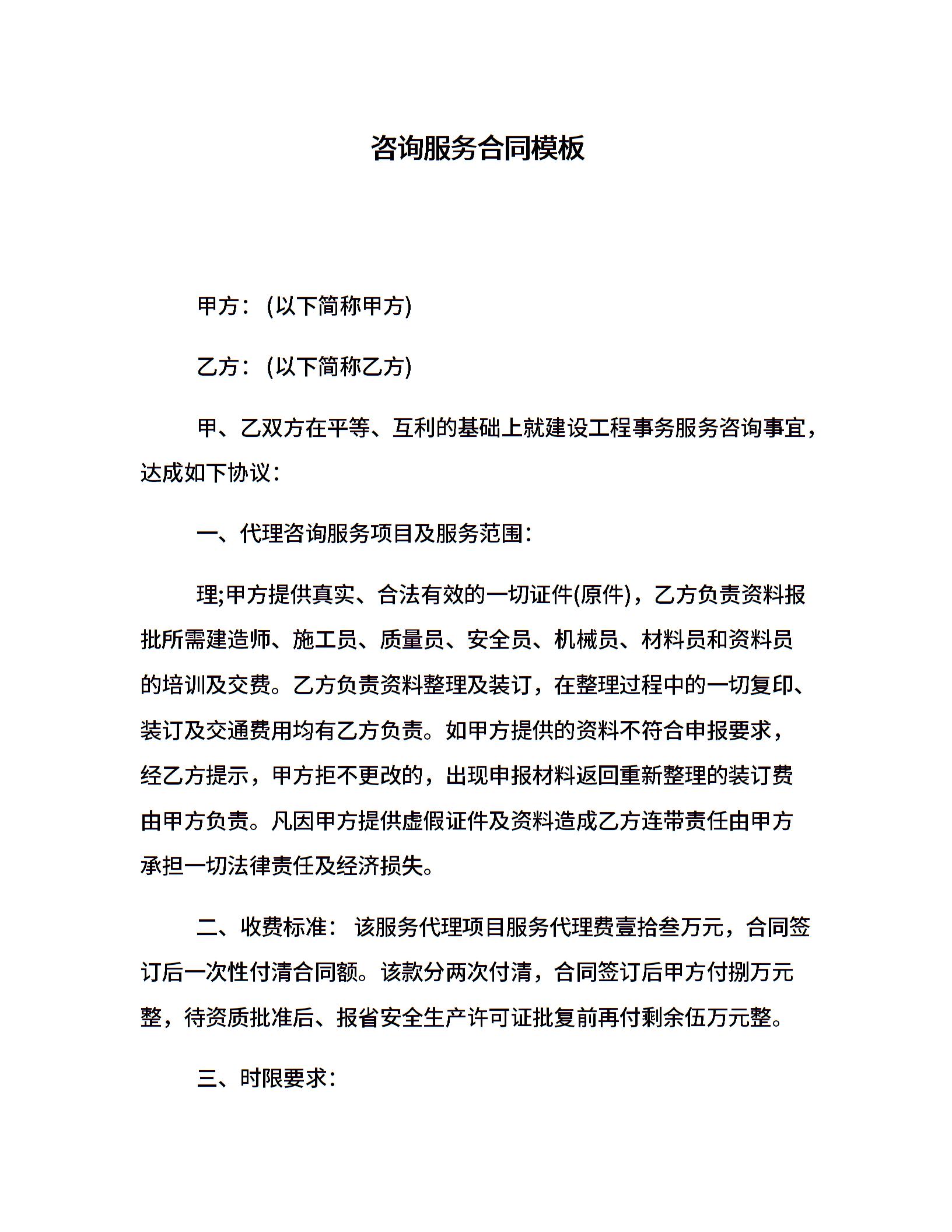 咨询服务合同模板

甲方：(以下简称甲方)

乙方：(以下简称乙方)

甲、乙双方在平等、互利的基础上就建设工程事务服务咨询事宜，达成如下协议：

一、代理咨询服务项目及服务范围：

理;甲方提供真实、合法有效的一切证件(原件)，乙方负责资料报批所需建造师、施工员、质量员、安全员、机械员、材料员和资料员的培训及交费。乙方负责资料整理及装订，在整理过程中的一切复印、装订及交通费用均有乙方负责。如甲方提供的资料不符合申报要求，经乙方提示，甲方拒不更改的，出现申报材料返回重新整理的装订费由甲方负责。凡因甲方提供虚假证件及资料造成乙方连带责任由甲方承担一切法律责任及经济损失。

二、收费标准： 该服务代理项目服务代理费壹拾叁万元，合同签订后一次性付清合同额。该款分两次付清，合同签订后甲方付捌万元整，待资质批准后、报省安全生产许可证批复前再付剩余伍万元整。

三、时限要求：